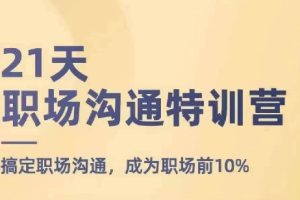 21天
职场沟通特训营

搞定职场沟通，成为职场前10%